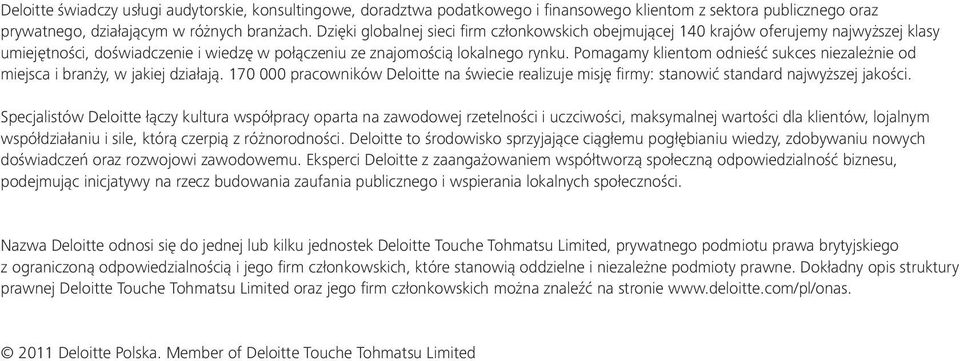 Deloitte świadczy usługi audytorskie, konsultingowe, doradztwa podatkowego i finansowego klientom z sektora publicznego oraz prywatnego, działającym w różnych branżach. Dzięki globalnej sieci firm członkowskich obejmującej 140 krajów oferujemy najwyższej klasy umiejętności, doświadczenie i wiedzę w połączeniu ze znajomością lokalnego rynku. Pomagamy klientom odnieść sukces niezależnie od miejsca i branży, w jakiej działają. 170 000 pracowników Deloitte na świecie realizuje misję firmy: stanowić standard najwyższej jakości.

Specjalistów Deloitte łączy kultura współpracy oparta na zawodowej rzetelności i uczciwości, maksymalnej wartości dla klientów, lojalnym współdziałaniu i sile, którą czerpią z różnorodności. Deloitte to środowisko sprzyjające ciągłemu pogłębianiu wiedzy, zdobywaniu nowych doświadczeń oraz rozwojowi zawodowemu. Eksperci Deloitte z zaangażowaniem współtworzą społeczną odpowiedzialność biznesu, podejmując inicjatywy na rzecz budowania zaufania publicznego i wspierania lokalnych społeczności.

Nazwa Deloitte odnosi się do jednej lub kilku jednostek Deloitte Touche Tohmatsu Limited, prywatnego podmiotu prawa brytyjskiego z ograniczoną odpowiedzialnością i jego firm członkowskich, które stanowią oddzielne i niezależne podmioty prawne. Dokładny opis struktury prawnej Deloitte Touche Tohmatsu Limited oraz jego firm członkowskich można znaleźć na stronie www.deloitte.com/pl/onas.

© 2011 Deloitte Polska. Member of Deloitte Touche Tohmatsu Limited